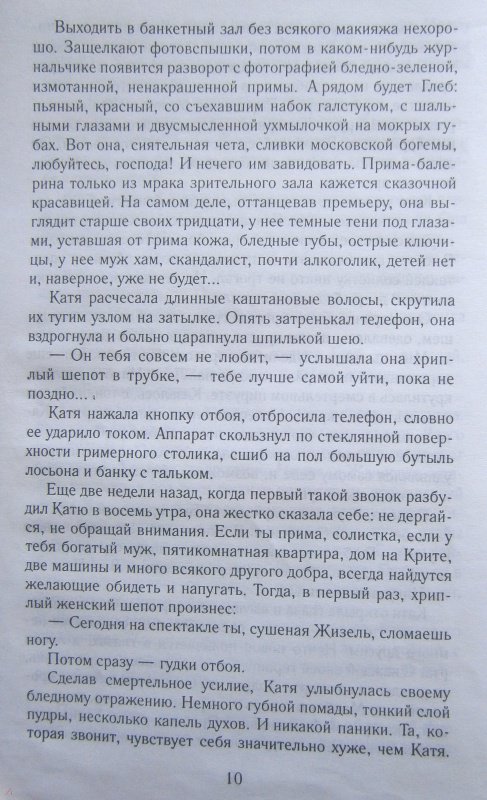 Выходить в банкетный зал без всякого макияжа нехорошо. Защелкают фотовспышки, потом в каком-нибудь журнальчике появится разворот с фотографией бледно-зеленой, измотанной, ненакрашенной примы. А рядом будет Глеб: пьяный, красный, со съехавшим набок галстуком, с шальными глазами и двусмысленной ухмылочкой на мокрых губах. Вот она, сиятельная чета, сливки московской богемы, любуйтесь, господа! И нечего им завидовать. Прима-балерина только из мрака зрительного зала кажется сказочной красавицей. На самом деле, оттанцевав премьеру, она выглядит старше своих тридцати, у нее темные тени под глазами, уставшая от грима кожа, бледные губы, острые ключицы, у нее муж хам, скандалист, почти алкоголик, детей нет и, наверное, уже не будет...

Катя расчесала длинные каштановые волосы, скрутила их тугим узлом на затылке. Опять затренькал телефон, она вздрогнула и больно царапнула шпилькой шею.

— Он тебя совсем не любит, — услышала она хриплый шепот в трубке, — тебе лучше самой уйти, пока не поздно...

Катя нажала кнопку отбоя, отбросила телефон, словно ее ударило током. Аппарат скользнул по стеклянной поверхности гримерного столика, сшиб на пол большую бутыль лосьона и банку с тальком.

Еще две недели назад, когда первый такой звонок разбудил Катю в восемь утра, она жестко сказала себе: не дергайся, не обращай внимания. Если ты прима, солистка, если у тебя богатый муж, пятикомнатная квартира, дом на Крите, две машины и много всякого другого добра, всегда найдутся желающие обидеть и напугать. Тогда, в первый раз, хриплый женский шепот произнес:

— Сегодня на спектакле ты, сушеная Жизель, сломаешь ногу.

Потом сразу — гудки отбоя.

Сделав смертельное усилие, Катя улыбнулась своему бледному отражению. Немного губной помады, тонкий слой пудры, несколько капель духов. И никакой паники. Та, которая звонит, чувствует себя значительно хуже, чем Катя.

10